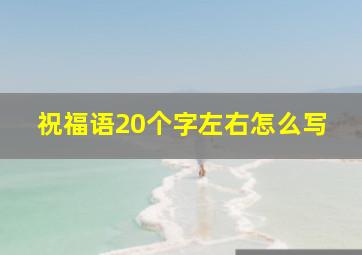 祝福语20个字左右怎么写